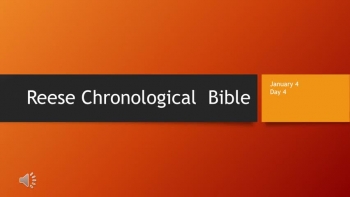 Reese Chronological Bible

January 4
Day 4